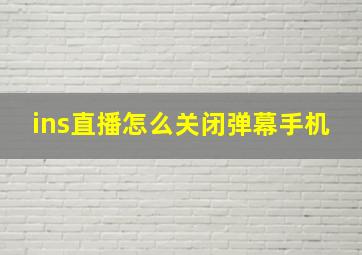 ins直播怎么关闭弹幕手机